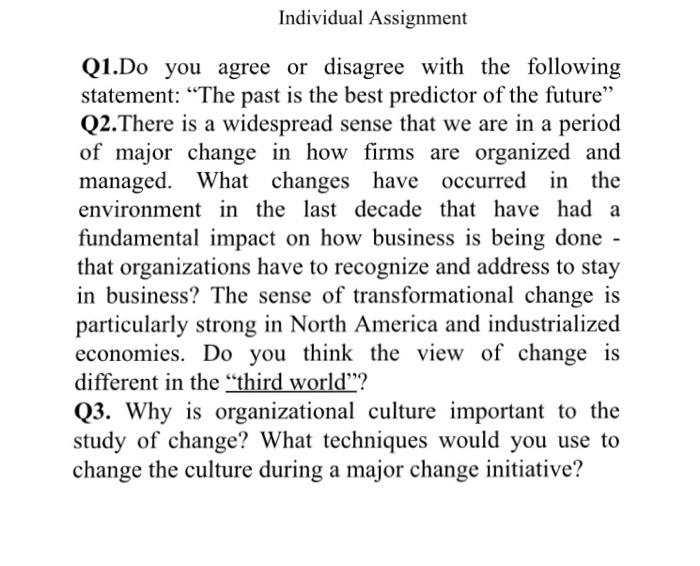 Individual Assignment

Q1.Do you agree or disagree with the following statement: “The past is the best predictor of the future”

Q2.There is a widespread sense that we are in a period of major change in how firms are organized and managed. What changes have occurred in the environment in the last decade that have had a fundamental impact on how business is being done - that organizations have to recognize and address to stay in business? The sense of transformational change is particularly strong in North America and industrialized economies. Do you think the view of change is different in the “third world”?

Q3. Why is organizational culture important to the study of change? What techniques would you use to change the culture during a major change initiative?